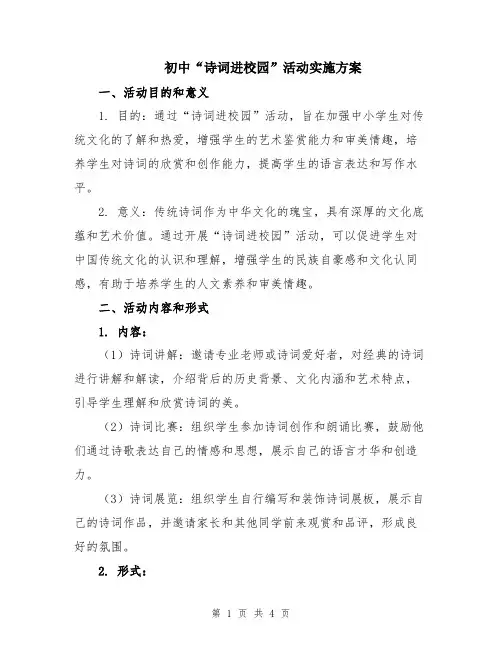 初中“诗词进校园”活动实施方案

一、活动目的和意义

1. 目的：通过“诗词进校园”活动，旨在加强中小学生对传统文化的了解和热爱，增强学生的艺术鉴赏能力和审美情趣，培养学生对诗词的欣赏和创作能力，提高学生的语言表达和写作水平。

2. 意义：传统诗词作为中华文化的瑰宝，具有深厚的文化底蕴和艺术价值。通过开展“诗词进校园”活动，可以促进学生对中国传统文化的认识和理解，增强学生的民族自豪感和文化认同感，有助于培养学生的人文素养和审美情趣。

二、活动内容和形式

1. 内容：

（1）诗词讲解：邀请专业老师或诗词爱好者，对经典的诗词进行讲解和解读，介绍背后的历史背景、文化内涵和艺术特点，引导学生理解和欣赏诗词的美。

（2）诗词比赛：组织学生参加诗词创作和朗诵比赛，鼓励他们通过诗歌表达自己的情感和思想，展示自己的语言才华和创造力。

（3）诗词展览：组织学生自行编写和装饰诗词展板，展示自己的诗词作品，并邀请家长和其他同学前来观赏和品评，形成良好的氛围。

2. 形式：

第 1 页 共 4 页